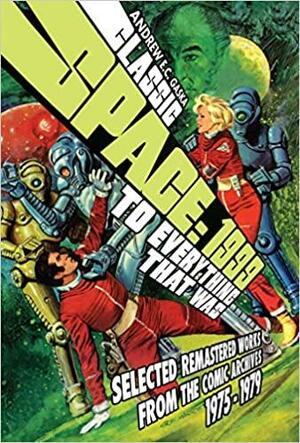 ANDREW E.C. GASKA

CLASSIC

SPACE: 1999

TO EVERYTHING THAT WAS

SELECTED REMASTERED WORKS FROM THE COMIC ARCHIVES 1975 - 1979